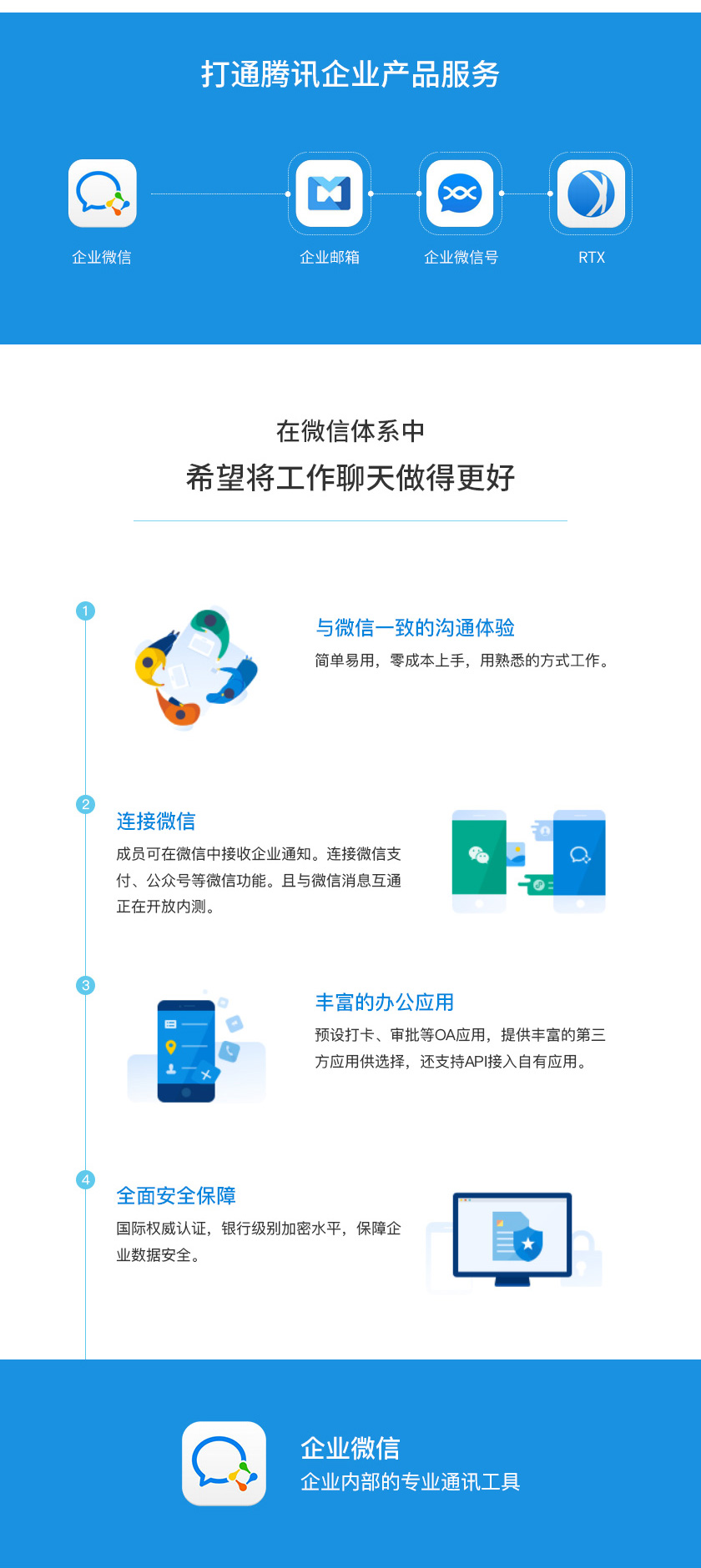 打通腾讯企业产品服务

企业微信

企业邮箱

企业微信号

RTX

在微信体系中

希望将工作聊天做得更好

1

与微信一致的沟通体验

简单易用，零成本上手，用熟悉的方式工作。

2

连接微信

成员可在微信中接收企业通知。连接微信支付、公众号等微信功能。且与微信消息互通正在开放内测。

3

丰富的办公应用

预设打卡、审批等OA应用，提供丰富的第三方应用供选择，还支持API接入自有应用。

4

全面安全保障

国际权威认证，银行级别加密水平，保障企业数据安全。

企业微信

企业内部的专业通讯工具